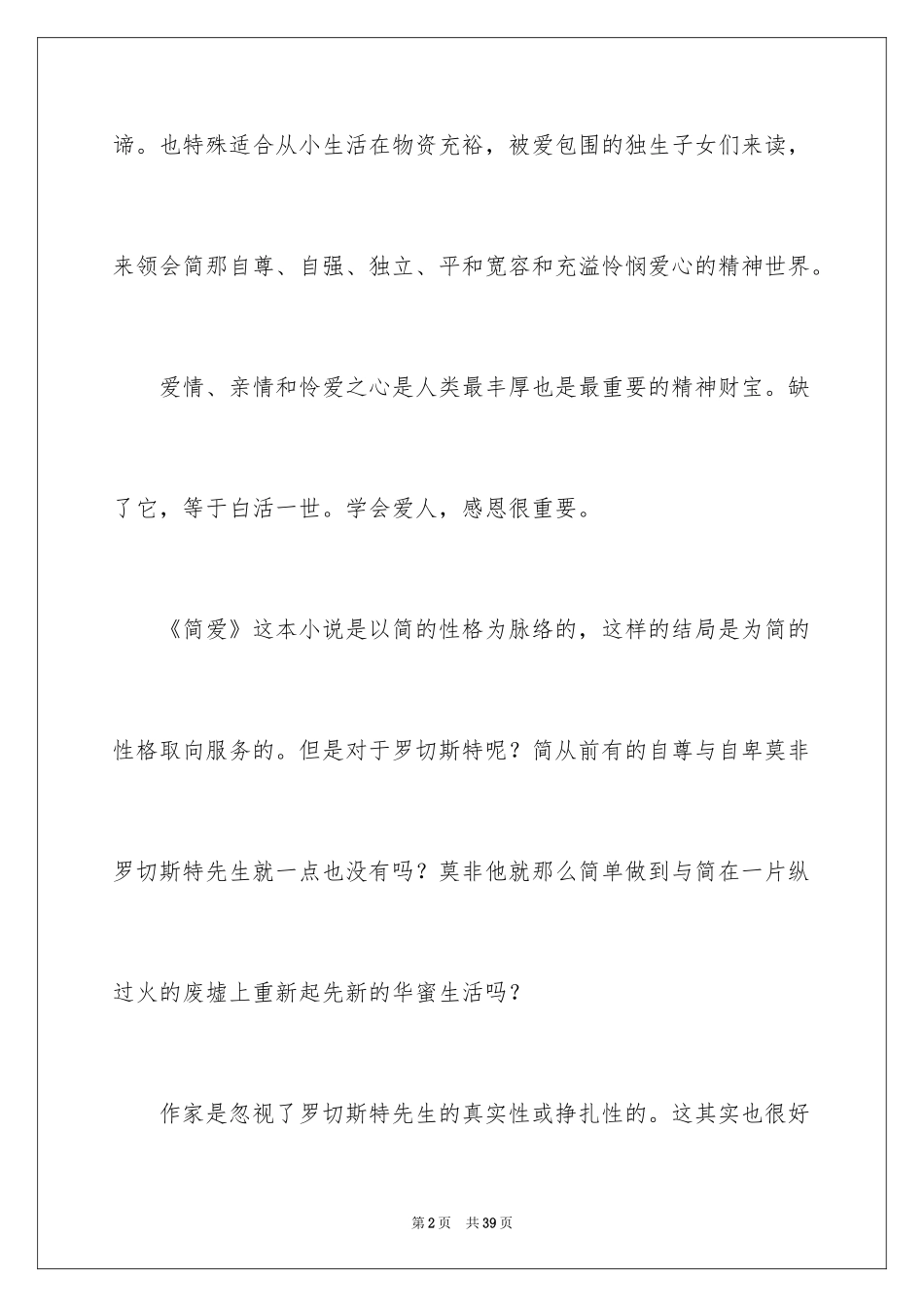 谛。也特殊适合从小生活在物资充裕，被爱包围的独生子女们来读，来领会简那自尊、自强、独立、平和宽容和充溢怜悯爱心的精神世界。

爱情、亲情和怜爱之心是人类最丰厚也是最重要的精神财宝。缺了它，等于白活一世。学会爱人，感恩很重要。

《简爱》这本小说是以简的性格为脉络的，这样的结局是为简的性格取向服务的。但是对于罗切斯特呢？简从前有的自尊与自卑莫非罗切斯特先生就一点也没有吗？莫非他就那么简单做到与简在一片纵过火的废墟上重新起先新的华蜜生活吗？

作家是忽视了罗切斯特先生的真实性或挣扎性的。这其实也很好

第2页 共39页